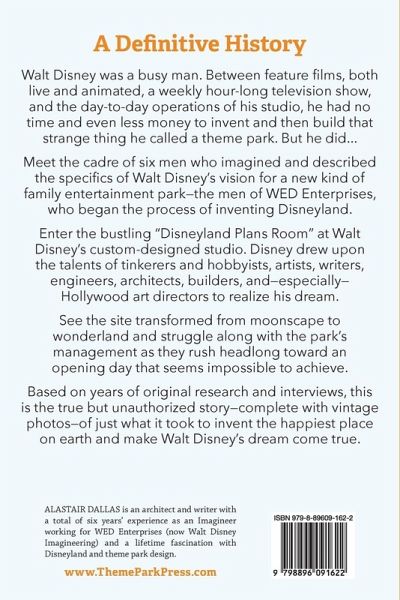 A Definitive History

Walt Disney was a busy man. Between feature films, both live and animated, a weekly hour-long television show, and the day-to-day operations of his studio, he had no time and even less money to invent and then build that strange thing he called a theme park. But he did...

Meet the cadre of six men who imagined and described the specifics of Walt Disney's vision for a new kind of family entertainment park—the men of WED Enterprises, who began the process of inventing Disneyland.

Enter the bustling "Disneyland Plans Room" at Walt Disney's custom-designed studio. Disney drew upon the talents of tinkerers and hobbyists, artists, writers, engineers, architects, builders, and—especially—Hollywood art directors to realize his dream.

See the site transformed from moonscape to wonderland and struggle along with the park's management as they rush headlong toward an opening day that seems impossible to achieve.

Based on years of original research and interviews, this is the true but unauthorized story—complete with vintage photos—of just what it took to invent the happiest place on earth and make Walt Disney's dream come true.

ALASTAIR DALLAS is an architect and writer with a total of six years' experience as an Imagineer working for WED Enterprises (now Walt Disney Imagineering) and a lifetime fascination with Disneyland and theme park design.

www.ThemeParkPress.com

ISBN 979-8-89609-162-2

9 798896 091622